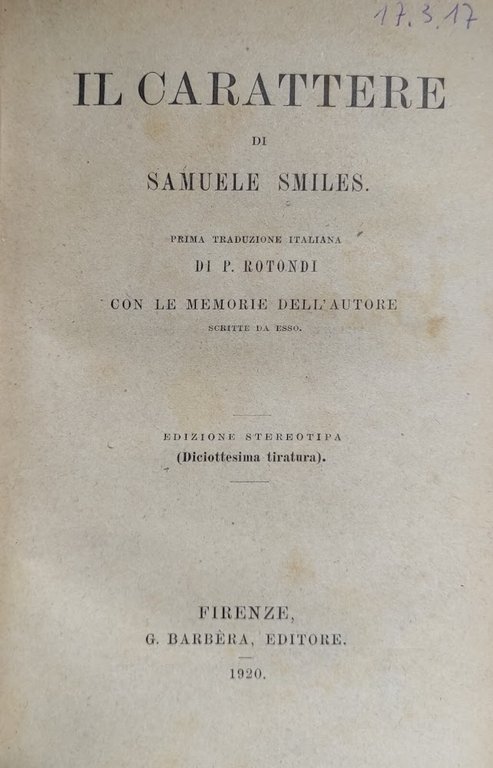 17.3.17

IL CARATTERE

DI

SAMUELE SMILES.

PRIMA TRADUZIONE ITALIANA

DI P. ROTONDI

CON LE MEMORIE DELL'AUTORE

SCRITTE DA ESSO.

EDIZIONE STEREOTIPA

(Diciottesima tiratura).

FIRENZE,

G. BARBÈRA, EDITORE.

1920.